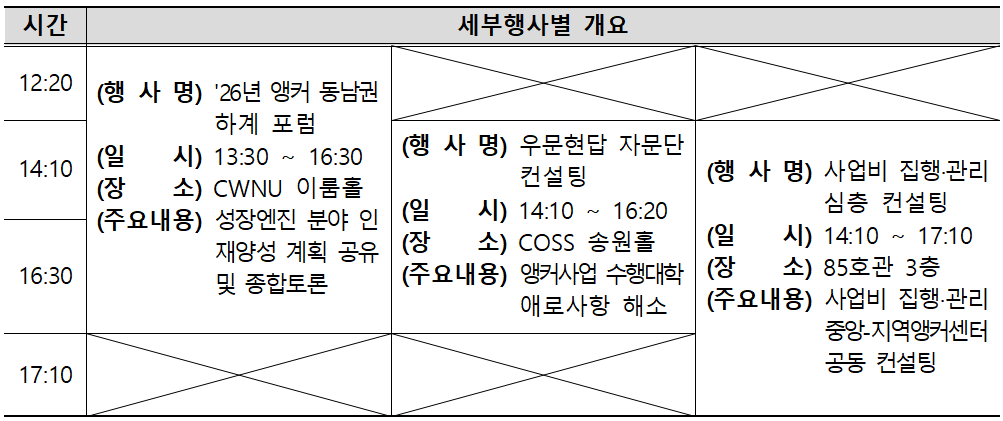 | 시간 | 세부행사별 개요 | | |
|---|---|---|---|
| 12:20 | (행 사 명) '26년 앵커 동남권 하계 포럼 (일 시) 13:30 ~ 16:30 (장 소) CWNU 이룸홀 (주요내용) 성장엔진 분야 인재양성 계획 공유 및 종합토론 | | |
| 14:10 | | (행 사 명) 우문현답 자문단 컨설팅 (일 시) 14:10 ~ 16:20 (장 소) COSS 송원홀 (주요내용) 앵커사업 수행대학 애로사항 해소 | (행 사 명) 사업비 집행·관리 심층 컨설팅 (일 시) 14:10 ~ 17:10 (장 소) 85호관 3층 (주요내용) 사업비 집행·관리 중앙-지역앵커센터 공동 컨설팅 |
| 16:30 | | | |
| 17:10 | | | |